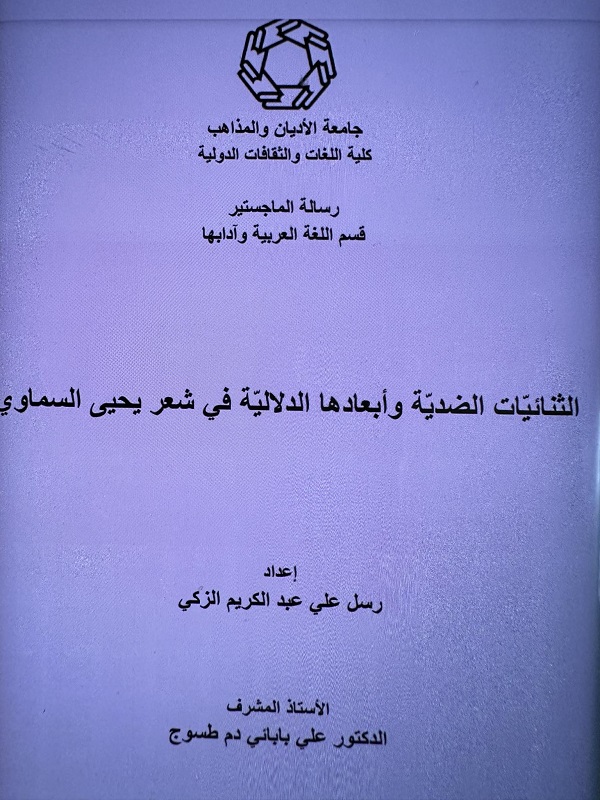 جامعة الأديان والمذاهب
كلية اللغات والثقافات الدولية

رسالة الماجستير
قسم اللغة العربية وآدابها

الثنائيّات الضديّة وأبعادها الدلاليّة في شعر يحيى السماوي

إعداد
رسل علي عبد الكريم الزكي

الأستاذ المشرف
الدكتور علي بابائي دم طسوج